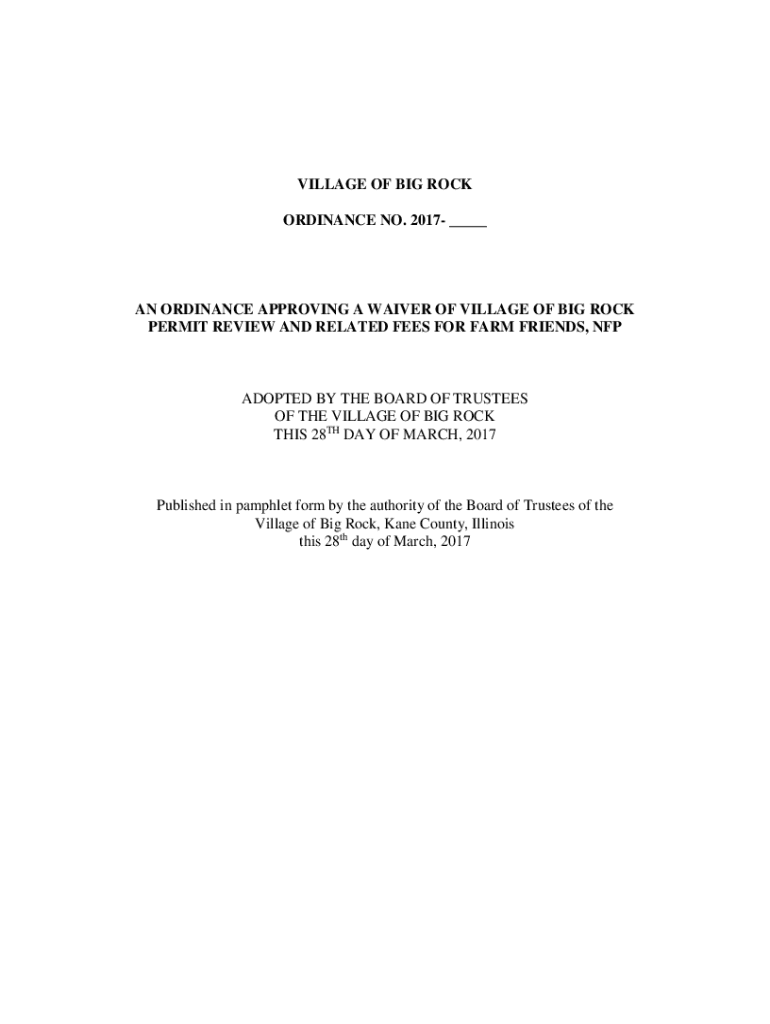 VILLAGE OF BIG ROCK

ORDINANCE NO. 2017- _____

AN ORDINANCE APPROVING A WAIVER OF VILLAGE OF BIG ROCK PERMIT REVIEW AND RELATED FEES FOR FARM FRIENDS, NFP

ADOPTED BY THE BOARD OF TRUSTEES
OF THE VILLAGE OF BIG ROCK
THIS 28$^{TH}$ DAY OF MARCH, 2017

Published in pamphlet form by the authority of the Board of Trustees of the Village of Big Rock, Kane County, Illinois
this 28$^{th}$ day of March, 2017